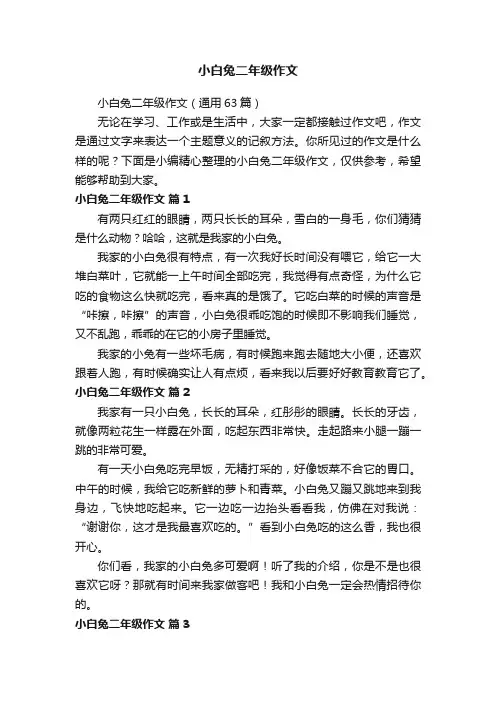 小白兔二年级作文

小白兔二年级作文（通用63篇）

无论在学习、工作或是生活中，大家一定都接触过作文吧，作文是通过文字来表达一个主题意义的记叙方法。你所见过的作文是什么样的呢？下面是小编精心整理的小白兔二年级作文，仅供参考，希望能够帮助到大家。

小白兔二年级作文 篇1

有两只红红的眼睛，两只长长的耳朵，雪白的一身毛，你们猜猜是什么动物？哈哈，这就是我家的小白兔。

我家的小白兔很有特点，有一次我好长时间没有喂它，给它一大堆白菜叶，它就能一上午时间全部吃完，我觉得有点奇怪，为什么它吃的食物这么快就吃完，看来真的是饿了。它吃白菜的时候的声音是“咔擦，咔擦”的声音，小白兔很乖吃饱的时候即不影响我们睡觉，又不乱跑，乖乖的在它的小房子里睡觉。

我家的小兔有一些坏毛病，有时候跑来跑去随地大小便，还喜欢跟着人跑，有时候确实让人有点烦，看来我以后要好好教育教育它了。

小白兔二年级作文 篇2

我家有一只小白兔，长长的耳朵，红彤彤的眼睛。长长的牙齿，就像两粒花生一样露在外面，吃起东西非常快。走起路来小腿一蹦一跳的非常可爱。

有一天小白兔吃完早饭，无精打采的，好像饭菜不合它的胃口。中午的时候，我给它吃新鲜的萝卜和青菜。小白兔又蹦又跳地来到我身边，飞快地吃起来。它一边吃一边抬头看看我，仿佛在对我说：“谢谢你，这才是我最喜欢吃的。”看到小白兔吃的这么香，我也很开心。

你们看，我家的小白兔多可爱啊！听了我的介绍，你是不是也很喜欢它呀？那就有时间来我家做客吧！我和小白兔一定会热情招待你的。

小白兔二年级作文 篇3